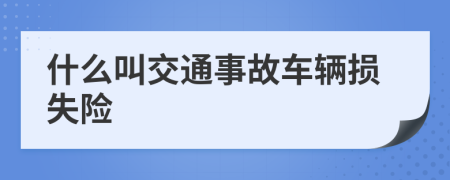 什么叫交通事故车辆损失险